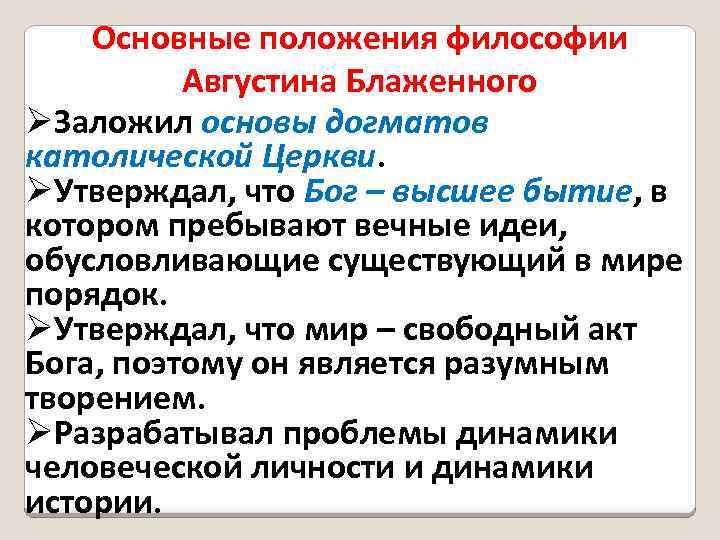 Основные положения философии Августина Блаженного

➢Заложил основы догматов католической Церкви.

➢Утверждал, что Бог – высшее бытие, в котором пребывают вечные идеи, обусловливающие существующий в мире порядок.

➢Утверждал, что мир – свободный акт Бога, поэтому он является разумным творением.

➢Разрабатывал проблемы динамики человеческой личности и динамики истории.